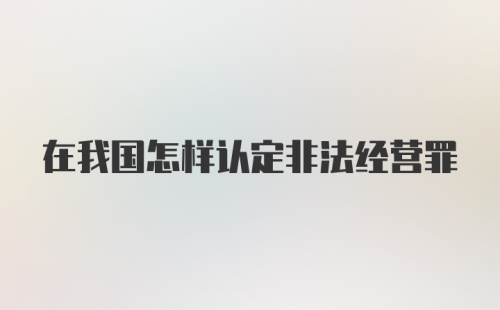 在我国怎样认定非法经营罪